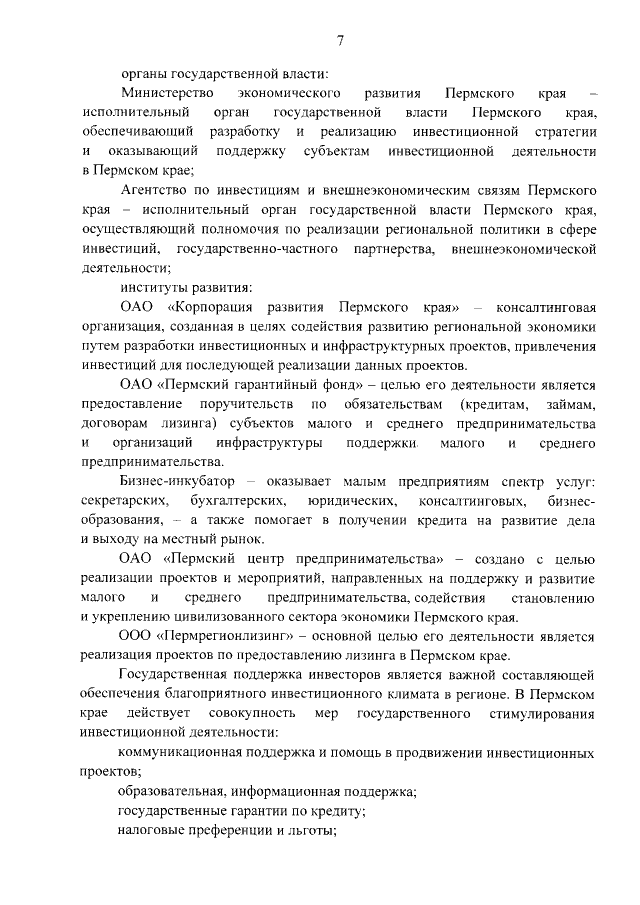 7

органы государственной власти:

Министерство экономического развития Пермского края – исполнительный орган государственной власти Пермского края, обеспечивающий разработку и реализацию инвестиционной стратегии и оказывающий поддержку субъектам инвестиционной деятельности в Пермском крае;

Агентство по инвестициям и внешнеэкономическим связям Пермского края – исполнительный орган государственной власти Пермского края, осуществляющий полномочия по реализации региональной политики в сфере инвестиций, государственно-частного партнерства, внешнеэкономической деятельности;

институты развития:

ОАО «Корпорация развития Пермского края» – консалтинговая организация, созданная в целях содействия развитию региональной экономики путем разработки инвестиционных и инфраструктурных проектов, привлечения инвестиций для последующей реализации данных проектов.

ОАО «Пермский гарантийный фонд» – целью его деятельности является предоставление поручительств по обязательствам (кредитам, займам, договорам лизинга) субъектов малого и среднего предпринимательства и организаций инфраструктуры поддержки малого и среднего предпринимательства.

Бизнес-инкубатор – оказывает малым предприятиям спектр услуг: секретарских, бухгалтерских, юридических, консалтинговых, бизнес-образования, – а также помогает в получении кредита на развитие дела и выходу на местный рынок.

ОАО «Пермский центр предпринимательства» – создано с целью реализации проектов и мероприятий, направленных на поддержку и развитие малого и среднего предпринимательства, содействия становлению и укреплению цивилизованного сектора экономики Пермского края.

ООО «Пермрегионлизинг» – основной целью его деятельности является реализация проектов по предоставлению лизинга в Пермском крае.

Государственная поддержка инвесторов является важной составляющей обеспечения благоприятного инвестиционного климата в регионе. В Пермском крае действует совокупность мер государственного стимулирования инвестиционной деятельности:

коммуникационная поддержка и помощь в продвижении инвестиционных проектов;

образовательная, информационная поддержка;

государственные гарантии по кредиту;

налоговые преференции и льготы;